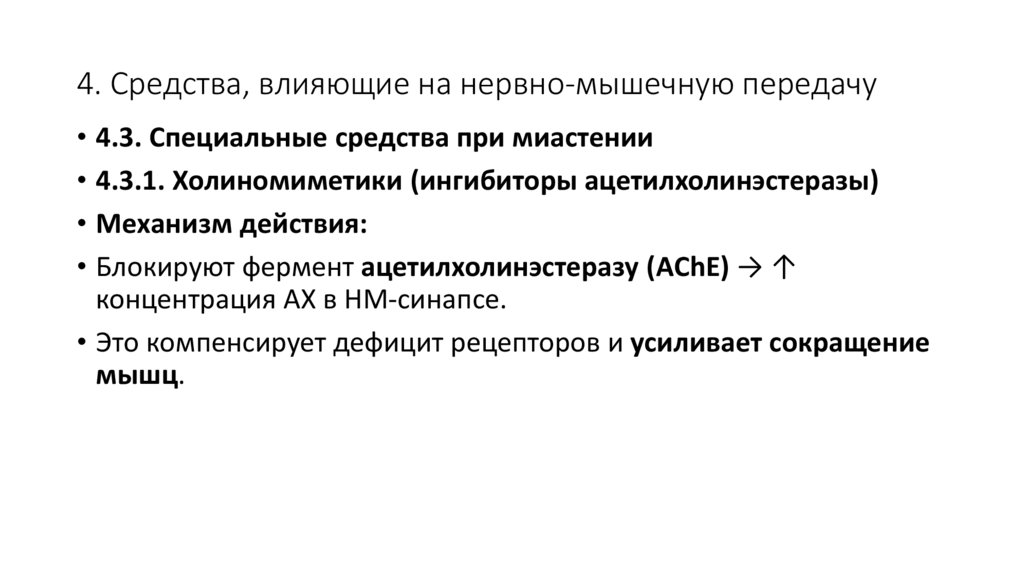 4. Средства, влияющие на нервно-мышечную передачу

• 4.3. Специальные средства при миастении

• 4.3.1. Холиномиметики (ингибиторы ацетилхолинэстеразы)

• Механизм действия:

• Блокируют фермент ацетилхолинэстеразу (AChE) → ↑ концентрация АХ в НМ-синапсе.

• Это компенсирует дефицит рецепторов и усиливает сокращение мышц.